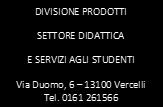 DIVISIONE PRODOTTI

SETTORE DIDATTICA

E SERVIZI AGLI STUDENTI

Via Duomo, 6 – 13100 Vercelli
Tel. 0161 261566